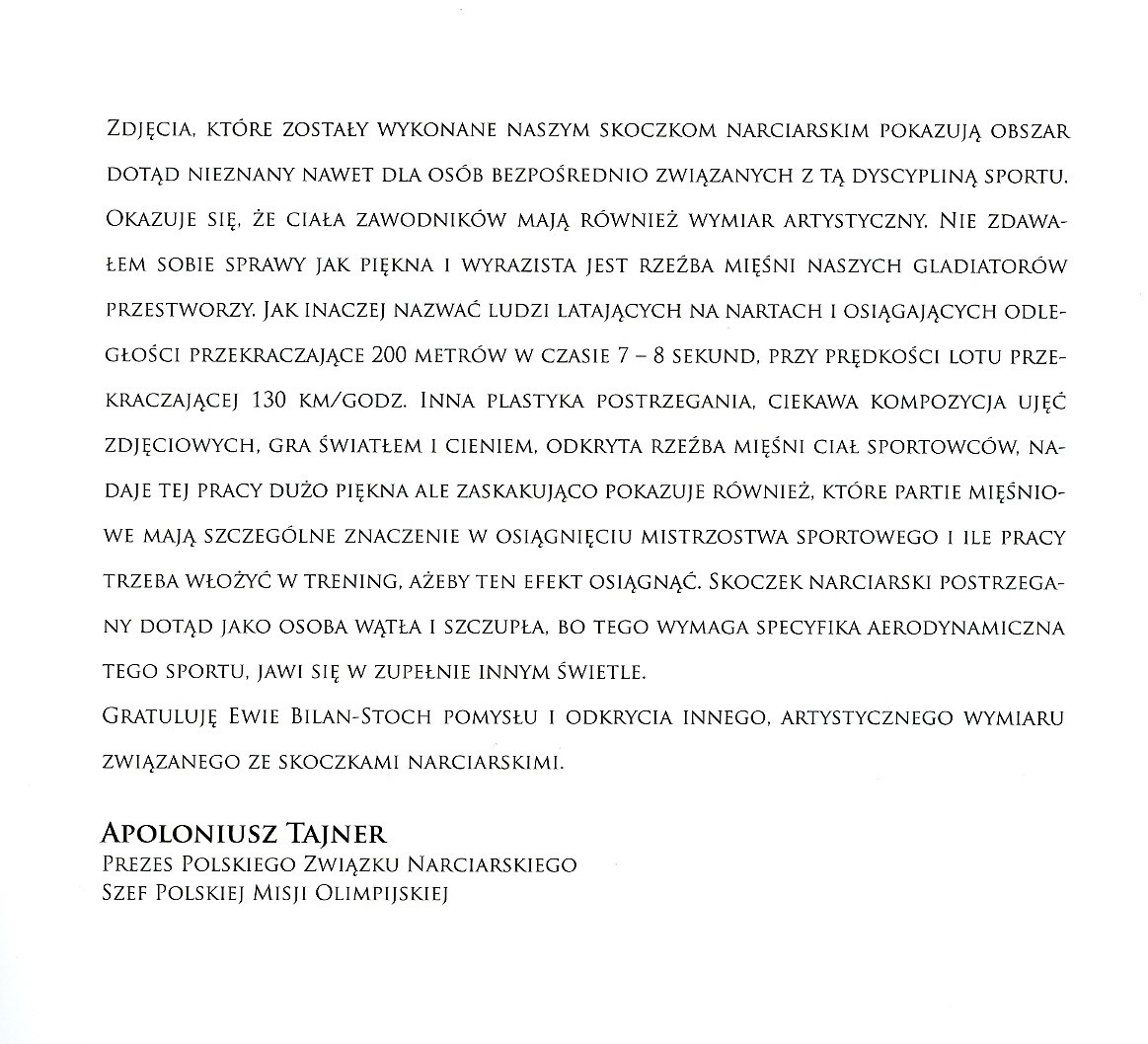 Zdjęcia, które zostały wykonane naszym skoczkom narciarskim pokazują obszar dotąd nieznany nawet dla osób bezpośrednio związanych z tą dyscypliną sportu. Okazuje się, że ciała zawodników mają również wymiar artystyczny. Nie zdawałem sobie sprawy jak piękna i wyrazista jest rzeźba mięśni naszych gladiatorów przestworzy. Jak inaczej nazwać ludzi latających na nartach i osiągających odległości przekraczające 200 metrów w czasie 7 – 8 sekund, przy prędkości lotu przekraczającej 130 km/godz. Inna plastyka postrzegania, ciekawa kompozycja ujęć zdjęciowych, gra światłem i cieniem, odkryta rzeźba mięśni ciał sportowców, nadaje tej pracy dużo piękna ale zaskakująco pokazuje również, które partie mięśniowe mają szczególne znaczenie w osiągnięciu mistrzostwa sportowego i ile pracy trzeba włożyć w trening, ażeby ten efekt osiągnąć. Skoczek narciarski postrzegany dotąd jako osoba wątła i szczupła, bo tego wymaga specyfika aerodynamiczna tego sportu, jawi się w zupełnie innym świetle.
Gratuluję Ewie Bilan-Stoch pomysłu i odkrycia innego, artystycznego wymiaru związanego ze skoczkami narciarskimi.

Apoloniusz Tajner
Prezes Polskiego Związku Narciarskiego
Szef Polskiej Misji Olimpijskiej